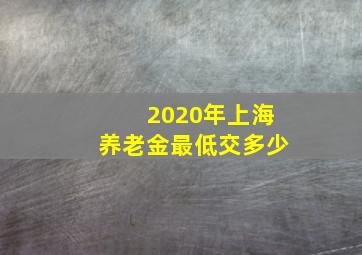 2020年上海
养老金最低交多少